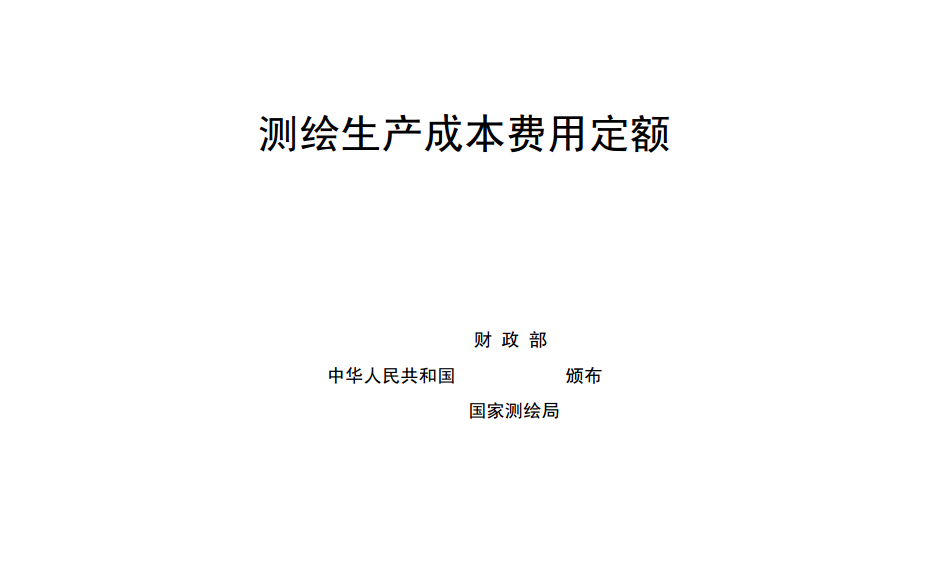 测绘生产成本费用定额

财 政 部
中华人民共和国 颁布
国家测绘局